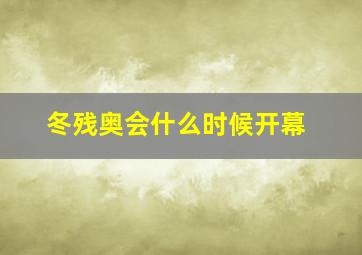 冬残奥会什么时候开幕